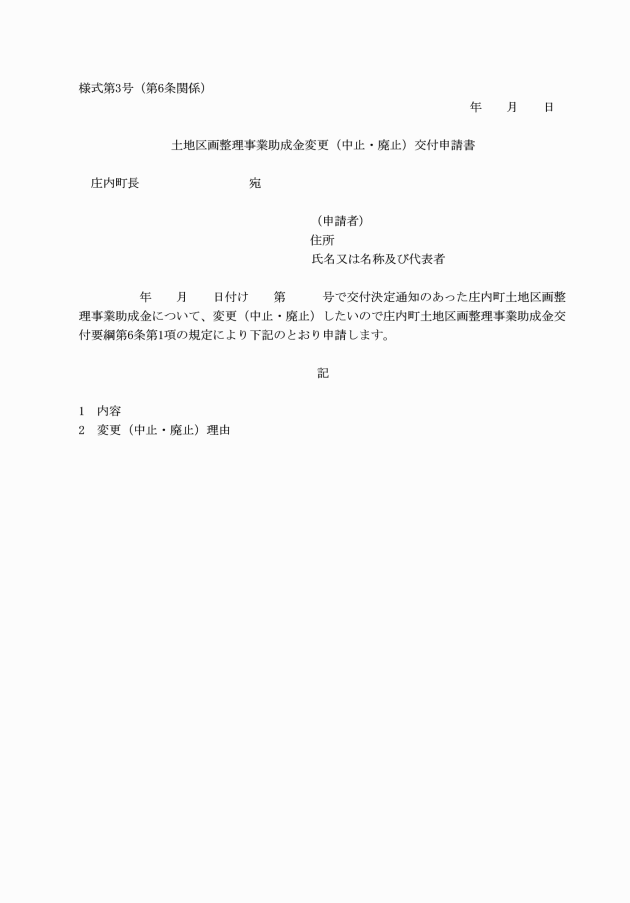 様式第3号（第6条関係）

年　月　日

土地区画整理事業助成金変更（中止・廃止）交付申請書

庄内町長　　　　宛

（申請者）
住所
氏名又は名称及び代表者

年　月　日付け　第　号で交付決定通知のあった庄内町土地区画整理事業助成金について、変更（中止・廃止）したいので庄内町土地区画整理事業助成金交付要綱第6条第1項の規定により下記のとおり申請します。

記

1　内容
2　変更（中止・廃止）理由